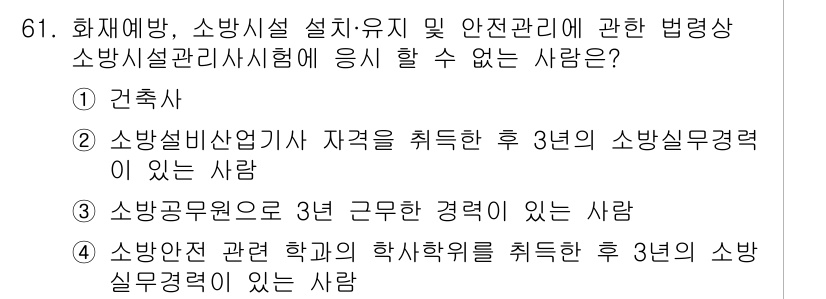 61. 화재예방, 소방시설 설치·유지 및 안전관리에 관한 법령상 소방시설관리사시험에 응시 할 수 없는 사람은?

① 건축사

② 소방설비산업기사 자격을 취득한 후 3년의 소방실무경력이 있는 사람

③ 소방공무원으로 3년 근무한 경력이 있는 사람

④ 소방안전 관련 학과의 학사학위를 취득한 후 3년의 소방실무경력이 있는 사람